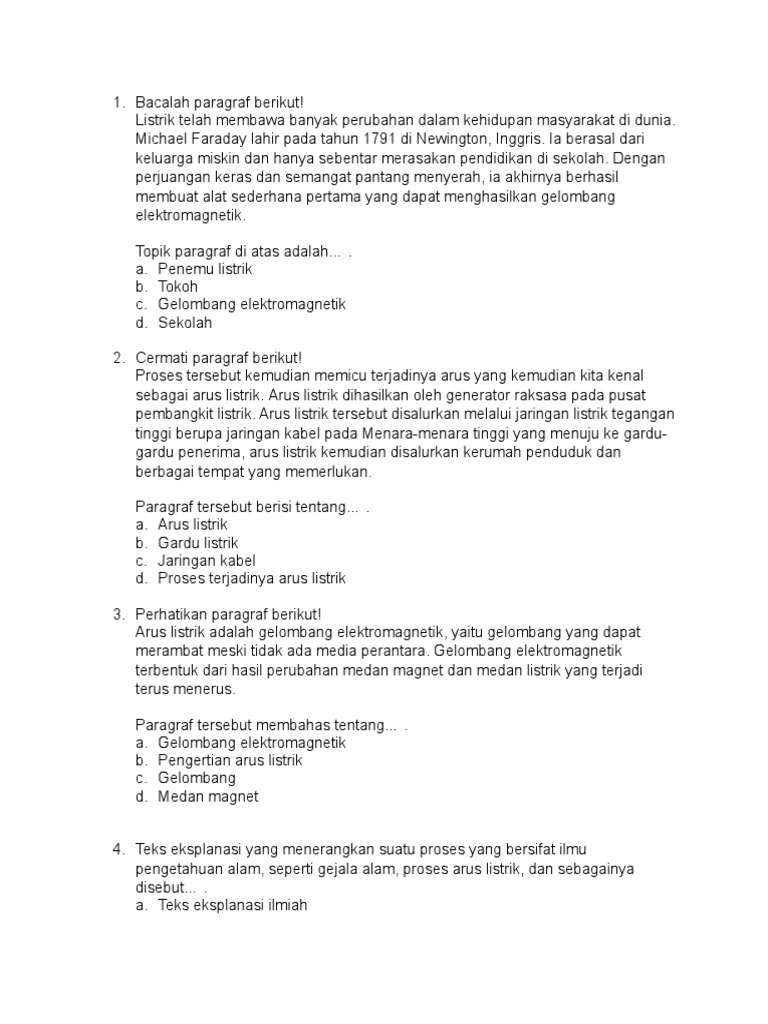 1. Bacalah paragraf berikut!
Listrik telah membawa banyak perubahan dalam kehidupan masyarakat di dunia. Michael Faraday lahir pada tahun 1791 di Newington, Inggris. Ia berasal dari keluarga miskin dan hanya sebentar merasakan pendidikan di sekolah. Dengan perjuangan keras dan semangat pantang menyerah, ia akhirnya berhasil membuat alat sederhana pertama yang dapat menghasilkan gelombang elektromagnetik.

Topik paragraf di atas adalah... .
a. Penemu listrik
b. Tokoh
c. Gelombang elektromagnetik
d. Sekolah

2. Cermati paragraf berikut!
Proses tersebut kemudian memicu terjadinya arus yang kemudian kita kenal sebagai arus listrik. Arus listrik dihasilkan oleh generator raksasa pada pusat pembangkit listrik. Arus listrik tersebut disalurkan melalui jaringan listrik tegangan tinggi berupa jaringan kabel pada Menara-menara tinggi yang menuju ke gardu-gardu penerima, arus listrik kemudian disalurkan kerumah penduduk dan berbagai tempat yang memerlukan.

Paragraf tersebut berisi tentang... .
a. Arus listrik
b. Gardu listrik
c. Jaringan kabel
d. Proses terjadinya arus listrik

3. Perhatikan paragraf berikut!
Arus listrik adalah gelombang elektromagnetik, yaitu gelombang yang dapat merambat meski tidak ada media perantara. Gelombang elektromagnetik terbentuk dari hasil perubahan medan magnet dan medan listrik yang terjadi terus menerus.

Paragraf tersebut membahas tentang... .
a. Gelombang elektromagnetik
b. Pengertian arus listrik
c. Gelombang
d. Medan magnet

4. Teks eksplanasi yang menerangkan suatu proses yang bersifat ilmu pengetahuan alam, seperti gejala alam, proses arus listrik, dan sebagainya disebut... .
a. Teks eksplanasi ilmiah